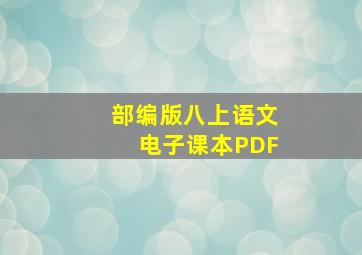 部编版八上语文
电子课本PDF